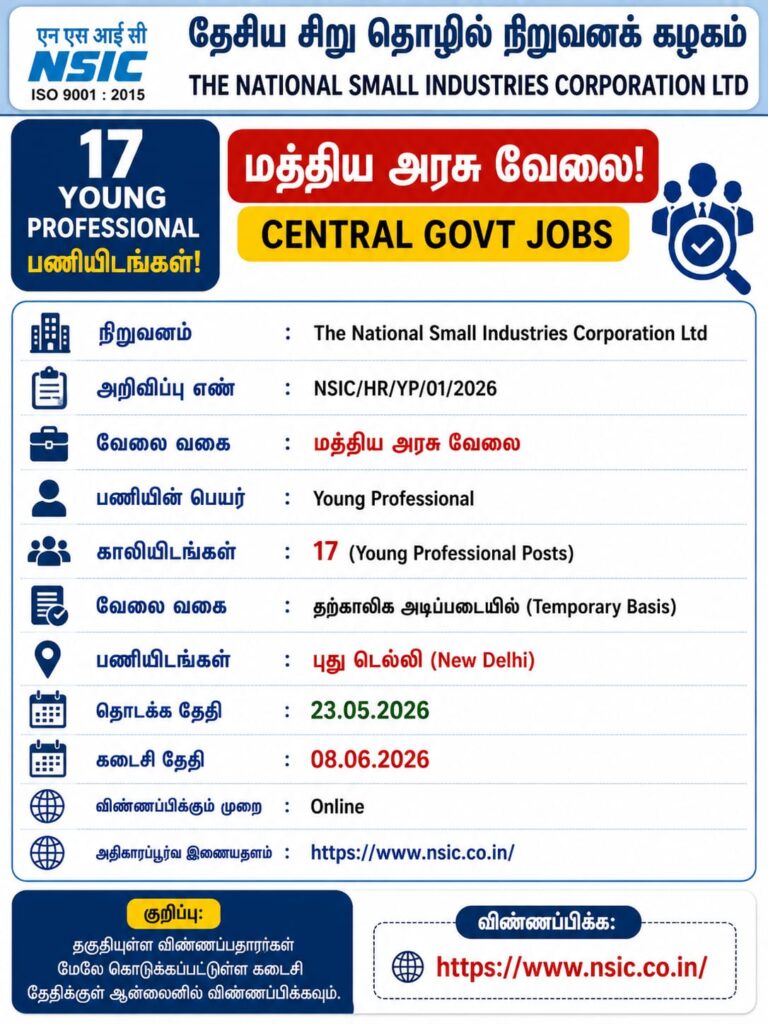 एन एस आई सी
NSIC
ISO 9001 : 2015

தேசிய சிறு தொழில் நிறுவனக் கழகம்
THE NATIONAL SMALL INDUSTRIES CORPORATION LTD

17
YOUNG PROFESSIONAL
பணியிடங்கள்!

மத்திய அரசு வேலை!
CENTRAL GOVT JOBS

| | | |
|---|---|---|
| நிறுவனம் | : | The National Small Industries Corporation Ltd |
| அறிவிப்பு எண் | : | NSIC/HR/YP/01/2026 |
| வேலை வகை | : | மத்திய அரசு வேலை |
| பணியின் பெயர் | : | Young Professional |
| காலியிடங்கள் | : | 17 (Young Professional Posts) |
| வேலை வகை | : | தற்காலிக அடிப்படையில் (Temporary Basis) |
| பணியிடங்கள் | : | புது டெல்லி (New Delhi) |
| தொடக்க தேதி | : | 23.05.2026 |
| கடைசி தேதி | : | 08.06.2026 |
| விண்ணப்பிக்கும் முறை | : | Online |
| அதிகாரப்பூர்வ இணையதளம் | : | https://www.nsic.co.in/ |

குறிப்பு:
தகுதியுள்ள விண்ணப்பதாரர்கள் மேலே கொடுக்கப்பட்டுள்ள கடைசி தேதிக்குள் ஆன்லைனில் விண்ணப்பிக்கவும்.

விண்ணப்பிக்க:
https://www.nsic.co.in/